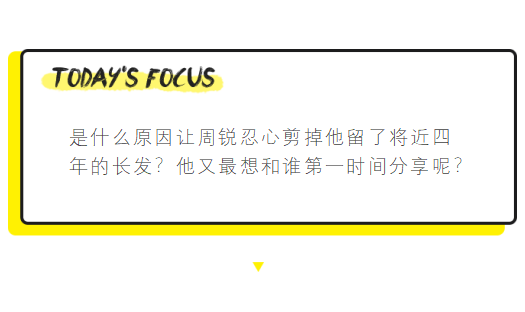 TODAY'S FOCUS

是什么原因让周锐忍心剪掉他留了将近四年的长发？他又最想和谁第一时间分享呢？